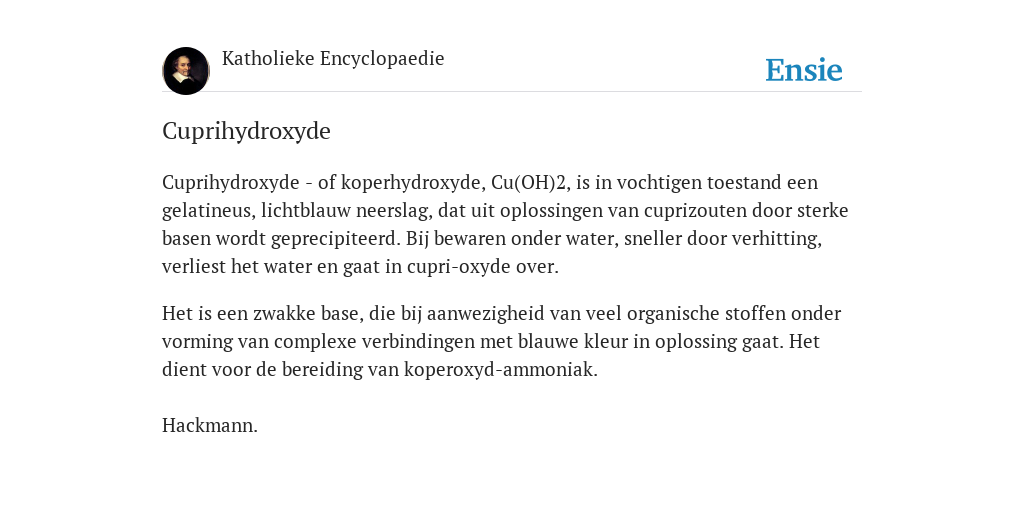 Katholieke Encyclopaedie

Ensie

Cuprihydroxyde

Cuprihydroxyde - of koperhydroxyde, Cu(OH)2, is in vochtigen toestand een gelatineus, lichtblauw neerslag, dat uit oplossingen van cuprizouten door sterke basen wordt geprecipiteerd. Bij bewaren onder water, sneller door verhitting, verliest het water en gaat in cupri-oxyde over.

Het is een zwakke base, die bij aanwezigheid van veel organische stoffen onder vorming van complexe verbindingen met blauwe kleur in oplossing gaat. Het dient voor de bereiding van koperoxyd-ammoniak.

Hackmann.